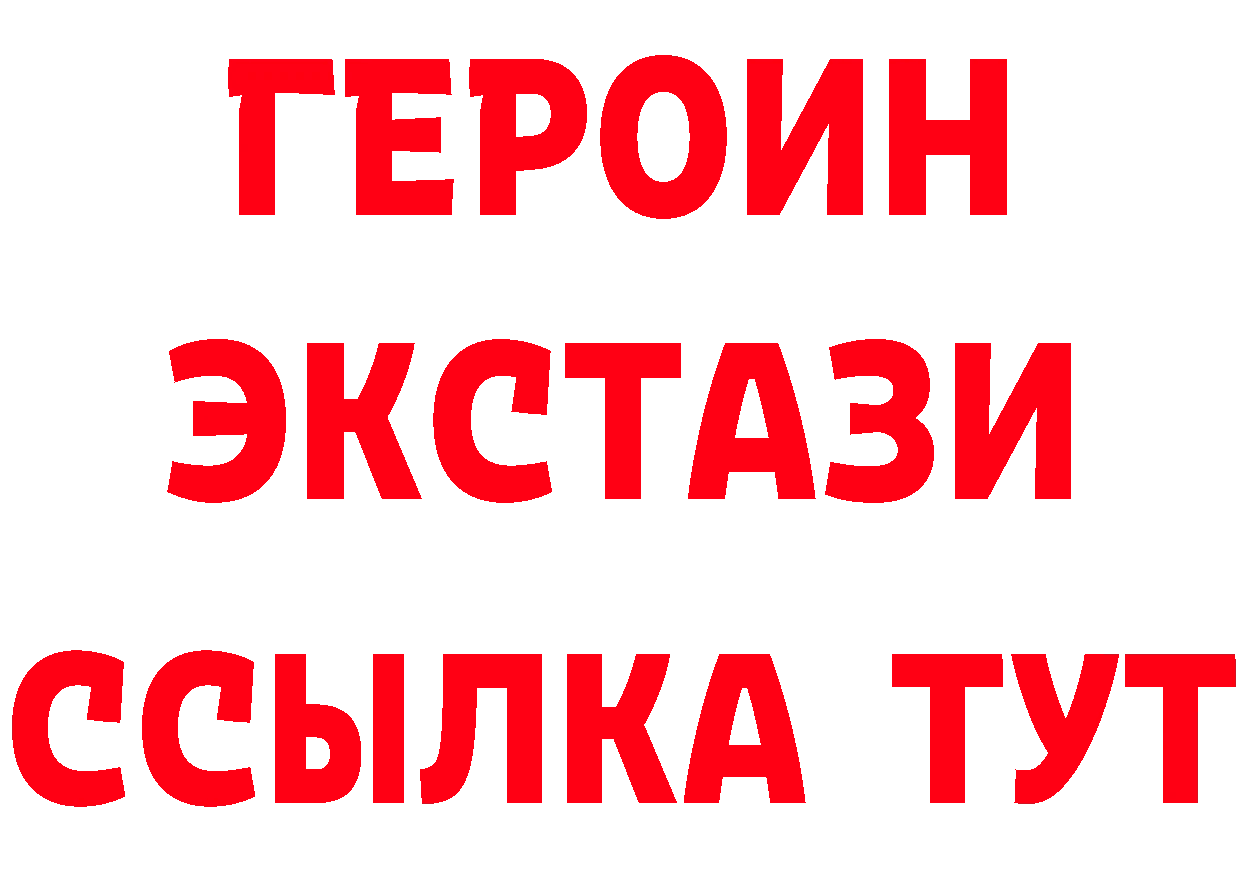 ГЕРОИН ЭКСТАЗИ ССЫЛКА ТУТ